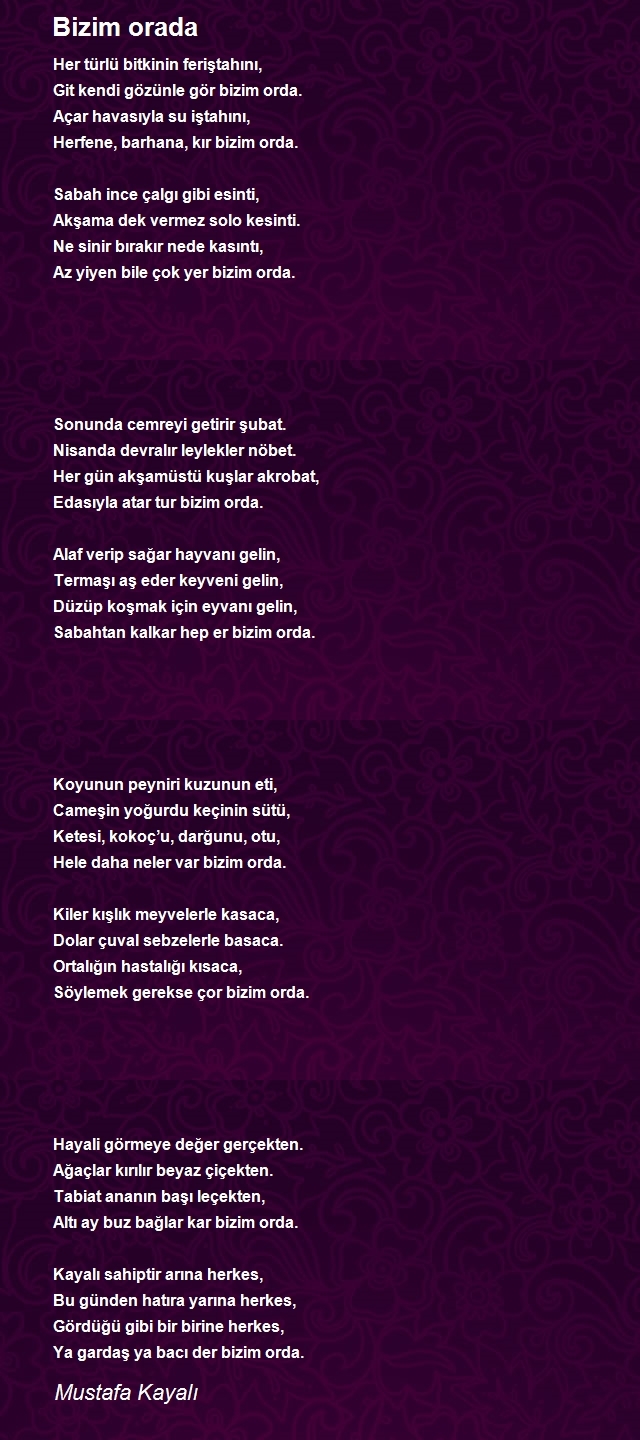 Bizim orada

Her türlü bitkinin feriştahını,
Git kendi gözünle gör bizim orda.
Açar havasıyla su iştahını,
Herfene, barhana, kır bizim orda.

Sabah ince çalgı gibi esinti,
Akşama dek vermez solo kesinti.
Ne sinir bırakır nede kasıntı,
Az yiyen bile çok yer bizim orda.

Sonunda cemreyi getirir şubat.
Nisanda devralır leylekler nöbet.
Her gün akşamüstü kuşlar akrobat,
Edasıyla atar tur bizim orda.

Alaf verip sağar hayvanı gelin,
Termaşı aş eder keyveni gelin,
Düzüp koşmak için eyvanı gelin,
Sabahtan kalkar hep er bizim orda.

Koyunun peyniri kuzunun eti,
Cameşin yoğurdu keçinin sütü,
Ketesi, kokoç'u, darğunu, otu,
Hele daha neler var bizim orda.

Kiler kışlık meyvelerle kasaca,
Dolar çuval sebzelerle basaca.
Ortalığın hastalığı kısaca,
Söylemek gerekse çor bizim orda.

Hayali görmeye değer gerçekten.
Ağaçlar kırılır beyaz çiçekten.
Tabiat ananın başı leçekten,
Altı ay buz bağlar kar bizim orda.

Kayalı sahiptir arına herkes,
Bu günden hatıra yarına herkes,
Gördüğü gibi bir birine herkes,
Ya gardaş ya bacı der bizim orda.

Mustafa Kayalı